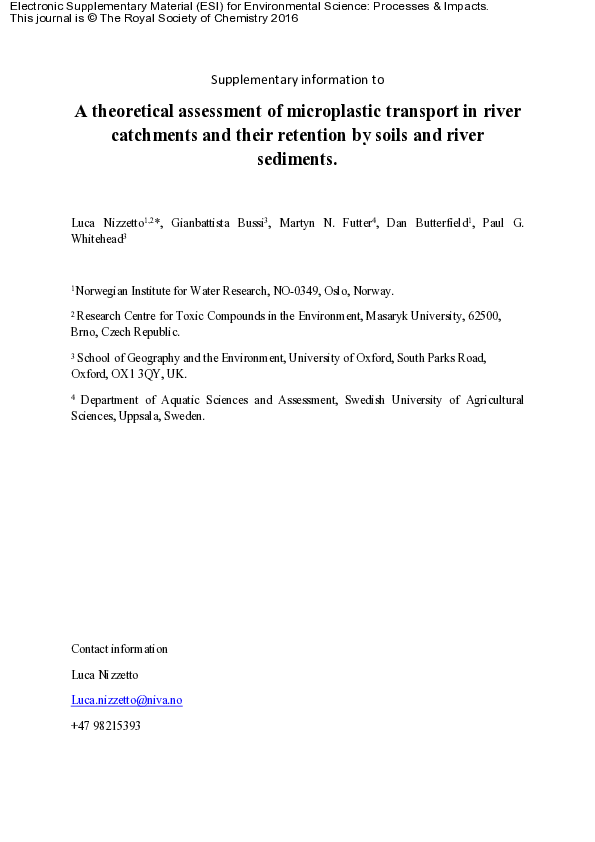 Electronic Supplementary Material (ESI) for Environmental Science: Processes & Impacts.
This journal is © The Royal Society of Chemistry 2016

Supplementary information to

A theoretical assessment of microplastic transport in river catchments and their retention by soils and river sediments.

Luca Nizzetto$^{1,2}$*, Gianbattista Bussi$^{3}$, Martyn N. Futter$^{4}$, Dan Butterfield$^{1}$, Paul G. Whitehead$^{3}$

$^{1}$Norwegian Institute for Water Research, NO-0349, Oslo, Norway.

$^{2}$ Research Centre for Toxic Compounds in the Environment, Masaryk University, 62500, Brno, Czech Republic.

$^{3}$ School of Geography and the Environment, University of Oxford, South Parks Road, Oxford, OX1 3QY, UK.

$^{4}$ Department of Aquatic Sciences and Assessment, Swedish University of Agricultural Sciences, Uppsala, Sweden.

Contact information

Luca Nizzetto

Luca.nizzetto@niva.no

+47 98215393